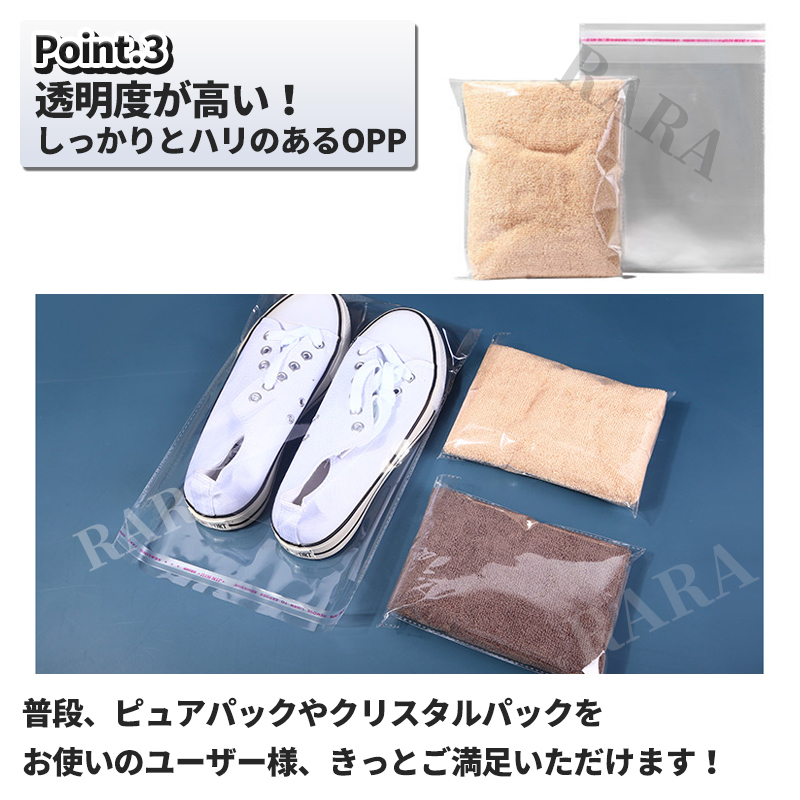 Point.3
透明度が高い！
しっかりとハリのあるOPP

RARA

RARA

RARA

普段、ピュアパックやクリスタルパックを
お使いのユーザー様、きっとご満足いただけます！